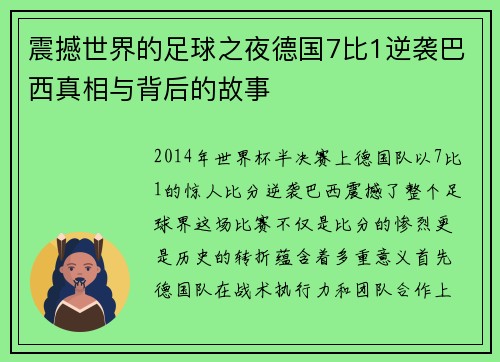 震撼世界的足球之夜德国7比1逆袭巴西真相与背后的故事

2014年世界杯半决赛上德国队以7比1的惊人比分逆袭巴西震撼了整个足球界这场比赛不仅是比分的惨烈更是历史的转折蕴含着多重意义首先德国队在战术执行力和团队合作上